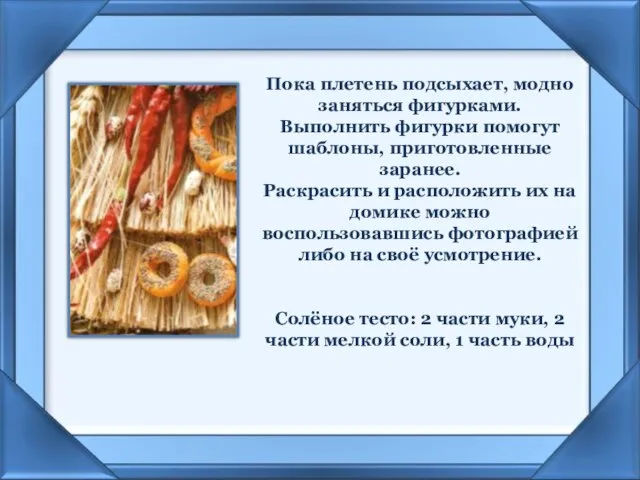 Пока плетень подсыхает, модно заняться фигурками.
Выполнить фигурки помогут шаблоны, приготовленные заранее.
Раскрасить и расположить их на домике можно воспользовавшись фотографией либо на своё усмотрение.

Солёное тесто: 2 части муки, 2 части мелкой соли, 1 часть воды